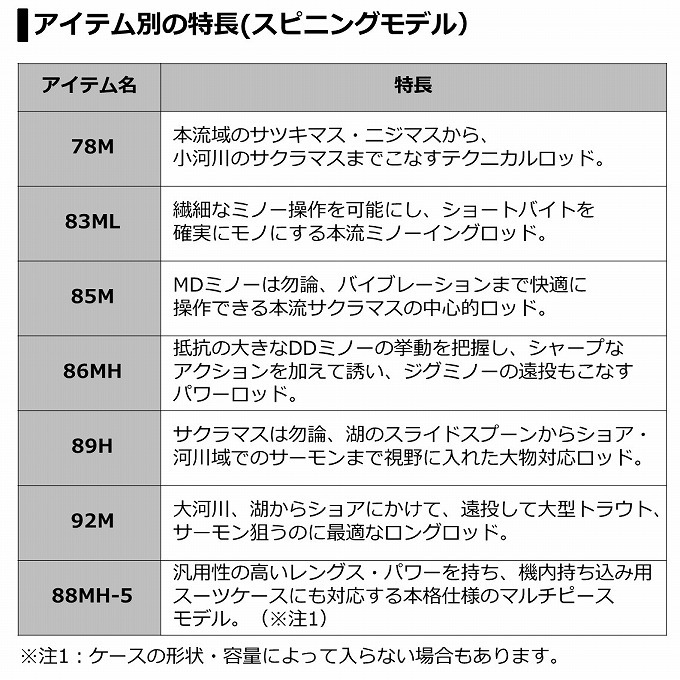 アイテム別の特長(スピニングモデル)

| アイテム名 | 特長 |
|---|---|
| 78M | 本流域のサツキマス・ニジマスから、小河川のサクラマスまでこなすテクニカルロッド。 |
| 83ML | 繊細なミノー操作を可能にし、ショートバイトを確実にモノにする本流ミノーイングロッド。 |
| 85M | MDミノーは勿論、バイブレーションまで快適に操作できる本流サクラマスの中心的ロッド。 |
| 86MH | 抵抗の大きなDDミノーの挙動を把握し、シャープなアクションを加えて誘い、ジグミノーの遠投もこなすパワーロッド。 |
| 89H | サクラマスは勿論、湖のスライドスプーンからショア・河川域でのサーモンまで視野に入れた大物対応ロッド。 |
| 92M | 大河川、湖からショアにかけて、遠投して大型トラウト、サーモン狙うのに最適なロングロッド。 |
| 88MH-5 | 汎用性の高いレングス・パワーを持ち、機内持ち込み用スーツケースにも対応する本格仕様のマルチピースモデル。(※注1) |

※注1：ケースの形状・容量によって入らない場合もあります。